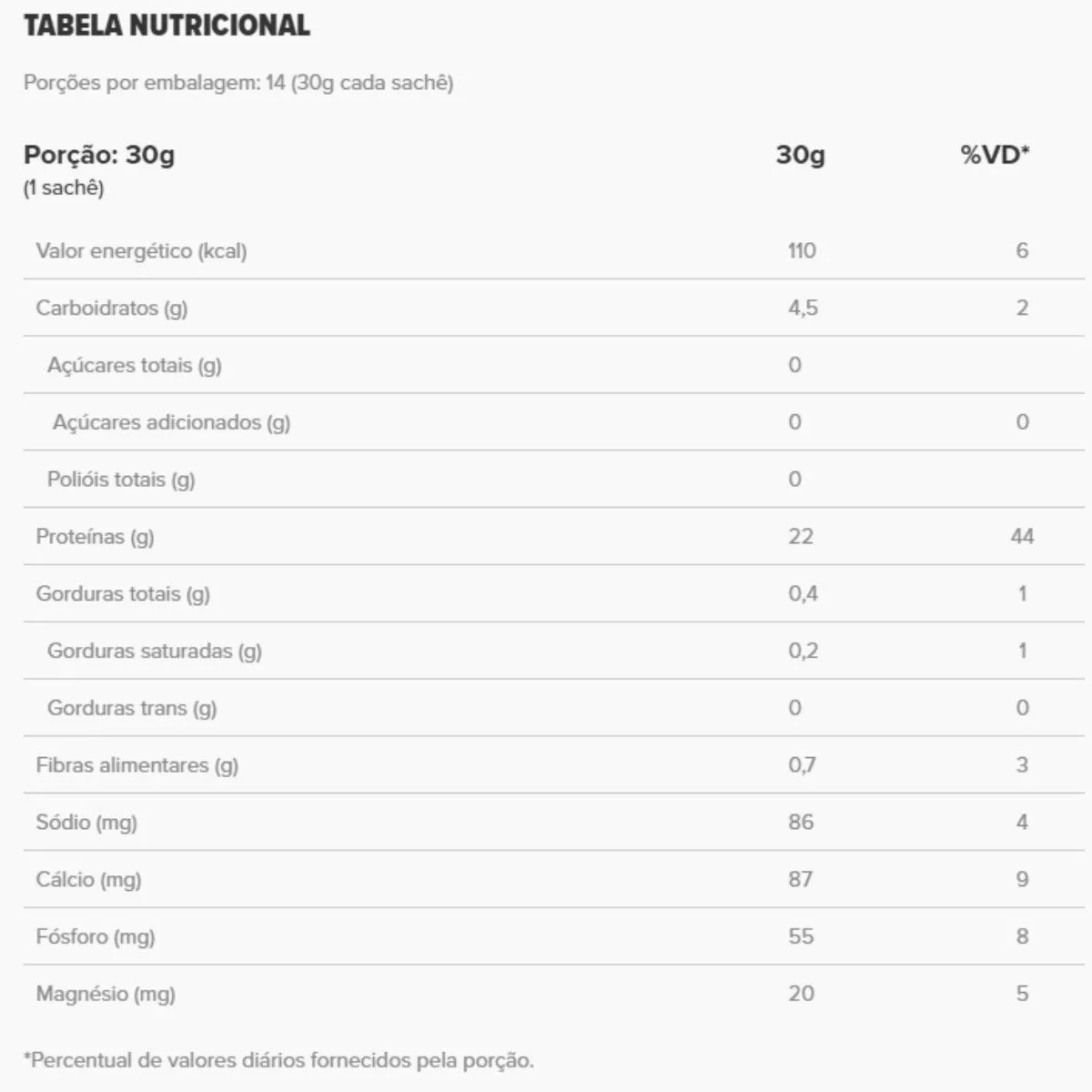 TABELA NUTRICIONAL

Porções por embalagem: 14 (30g cada sachê)

| Porção: 30g (1 sachê) | 30g | %VD* |
|---|---|---|
| Valor energético (kcal) | 110 | 6 |
| Carboidratos (g) | 4,5 | 2 |
| Açúcares totais (g) | 0 | |
| Açúcares adicionados (g) | 0 | 0 |
| Polióis totais (g) | 0 | |
| Proteínas (g) | 22 | 44 |
| Gorduras totais (g) | 0,4 | 1 |
| Gorduras saturadas (g) | 0,2 | 1 |
| Gorduras trans (g) | 0 | 0 |
| Fibras alimentares (g) | 0,7 | 3 |
| Sódio (mg) | 86 | 4 |
| Cálcio (mg) | 87 | 9 |
| Fósforo (mg) | 55 | 8 |
| Magnésio (mg) | 20 | 5 |

*Percentual de valores diários fornecidos pela porção.